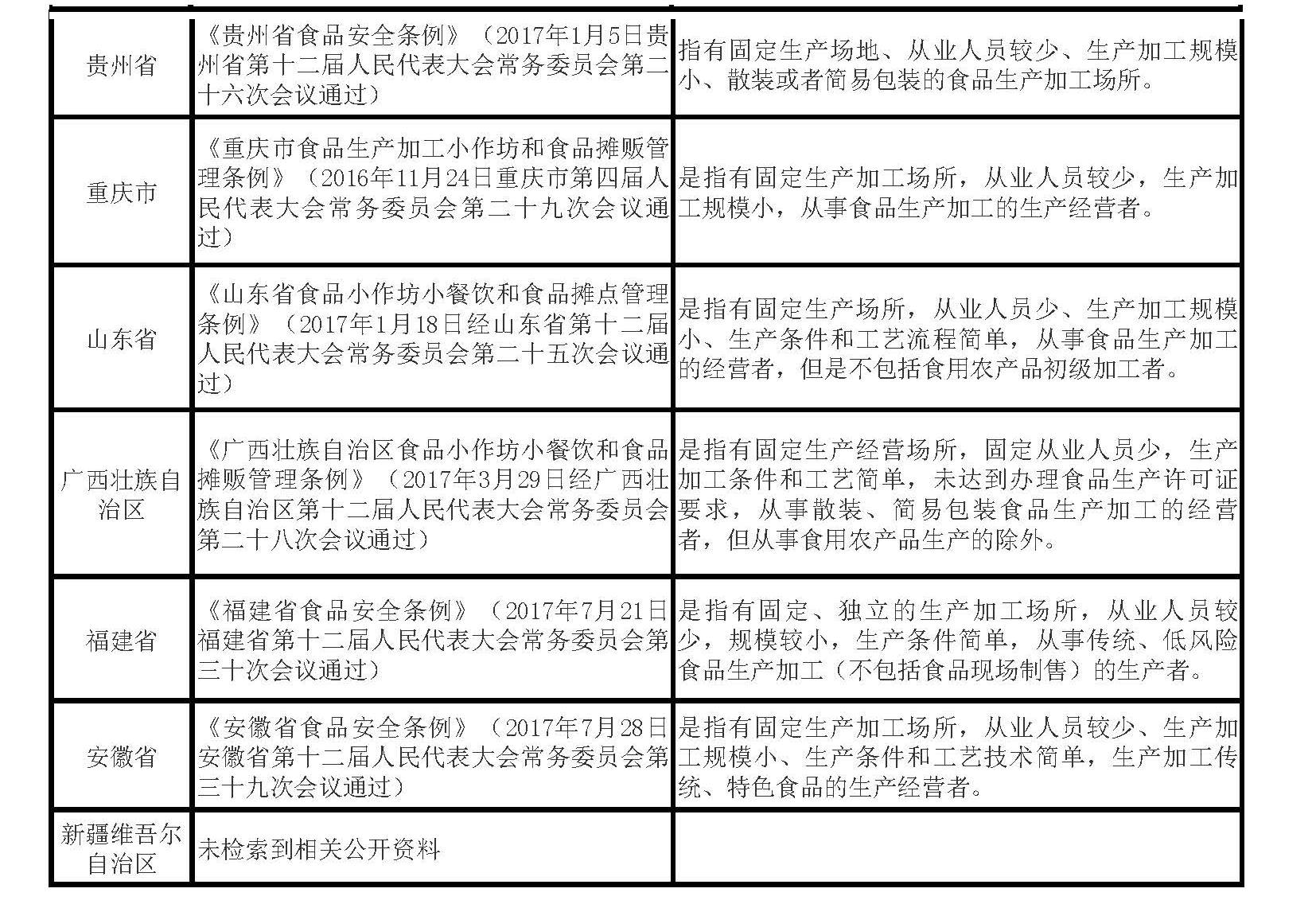 | | | |
|---|---|---|
| 贵州省 | 《贵州省食品安全条例》（2017年1月5日贵州省第十二届人民代表大会常务委员会第二十六次会议通过） | 指有固定生产场地、从业人员较少、生产加工规模小、散装或者简易包装的食品生产加工场所。 |
| 重庆市 | 《重庆市食品生产加工小作坊和食品摊贩管理条例》（2016年11月24日重庆市第四届人民代表大会常务委员会第二十九次会议通过） | 是指有固定生产加工场所，从业人员较少，生产加工规模小，从事食品生产加工的生产经营者。 |
| 山东省 | 《山东省食品小作坊小餐饮和食品摊点管理条例》（2017年1月18日经山东省第十二届人民代表大会常务委员会第二十五次会议通过） | 是指有固定生产场所，从业人员少、生产加工规模小、生产条件和工艺流程简单，从事食品生产加工的经营者，但是不包括食用农产品初级加工者。 |
| 广西壮族自治区 | 《广西壮族自治区食品小作坊小餐饮和食品摊贩管理条例》（2017年3月29日经广西壮族自治区第十二届人民代表大会常务委员会第二十八次会议通过） | 是指有固定生产经营场所，固定从业人员少，生产加工条件和工艺简单，未达到办理食品生产许可证要求，从事散装、简易包装食品生产加工的经营者，但从事食用农产品生产的除外。 |
| 福建省 | 《福建省食品安全条例》（2017年7月21日福建省第十二届人民代表大会常务委员会第三十次会议通过） | 是指有固定、独立的生产加工场所，从业人员较少，规模较小，生产条件简单，从事传统、低风险食品生产加工（不包括食品现场制售）的生产者。 |
| 安徽省 | 《安徽省食品安全条例》（2017年7月28日安徽省第十二届人民代表大会常务委员会第三十九次会议通过） | 是指有固定生产加工场所，从业人员较少、生产加工规模小、生产条件和工艺技术简单，生产加工传统、特色食品的生产经营者。 |
| 新疆维吾尔自治区 | 未检索到相关公开资料 | |